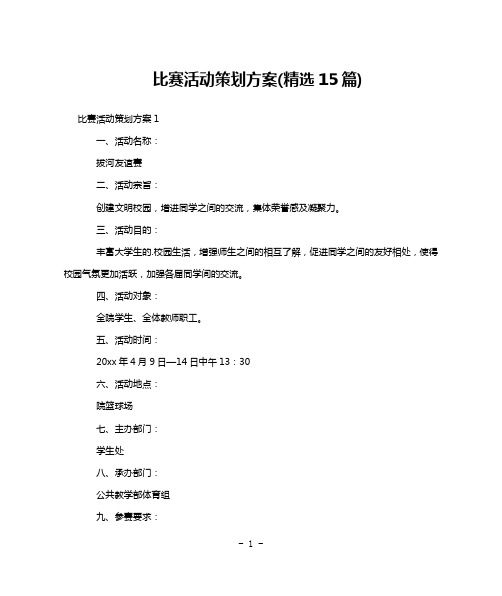 比赛活动策划方案(精选15篇)

比赛活动策划方案1

一、活动名称：

拔河友谊赛

二、活动宗旨：

创建文明校园，增进同学之间的交流，集体荣誉感及凝聚力。

三、活动目的：

丰富大学生的.校园生活，增强师生之间的相互了解，促进同学之间的友好相处，使得校园气氛更加活跃，加强各届同学间的交流。

四、活动对象：

全院学生、全体教师职工。

五、活动时间：

20xx年4月9日—14日中午13：30

六、活动地点：

院篮球场

七、主办部门：

学生处

八、承办部门：

公共教学部体育组

九、参赛要求：

- 1 -